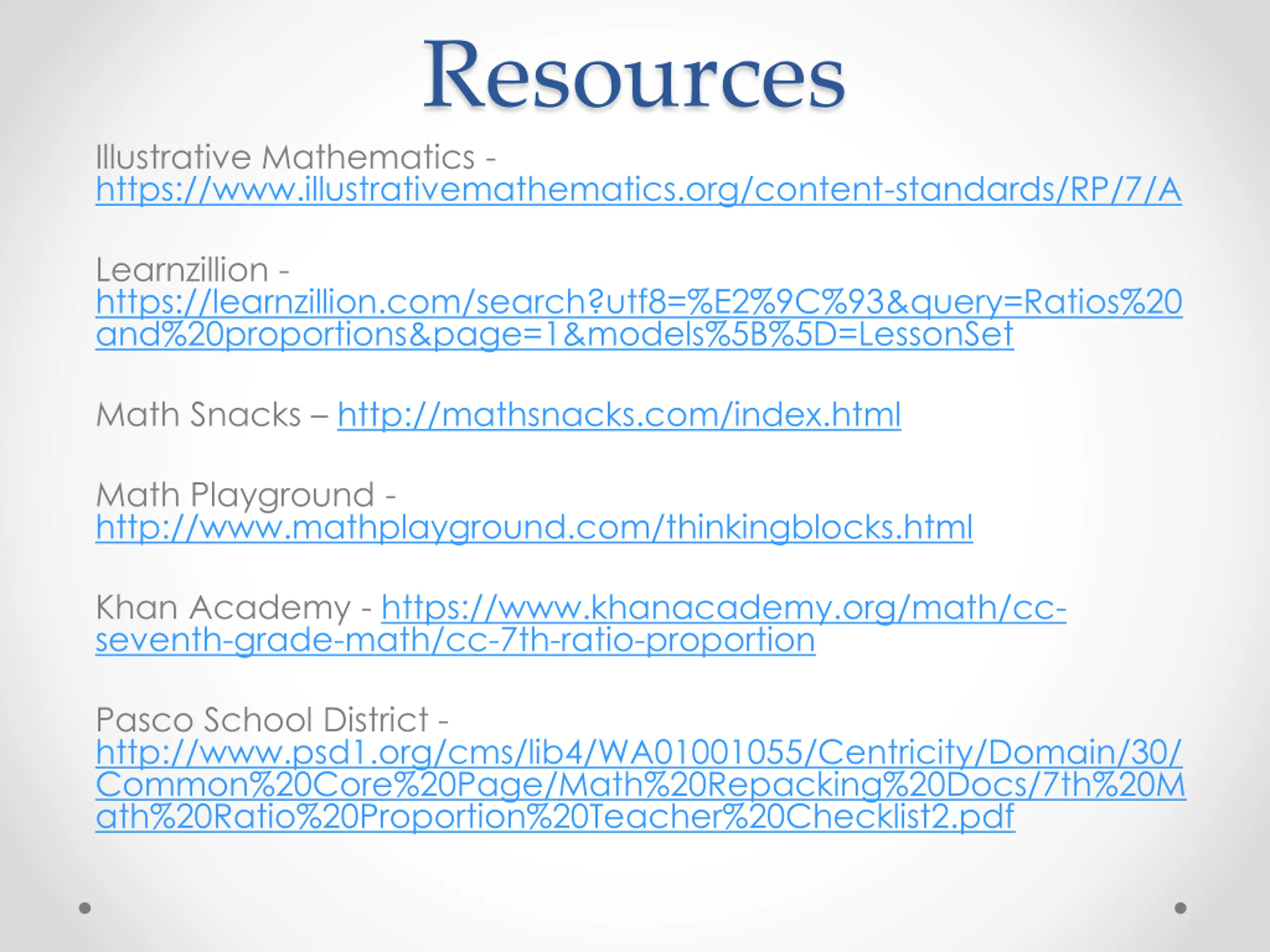 Resources

Illustrative Mathematics - https://www.illustrativemathematics.org/content-standards/RP/7/A

Learnzillion - https://learnzillion.com/search?utf8=%E2%9C%93&query=Ratios%20and%20proportions&page=1&models%5B%5D=LessonSet

Math Snacks – http://mathsnacks.com/index.html

Math Playground - http://www.mathplayground.com/thinkingblocks.html

Khan Academy - https://www.khanacademy.org/math/cc-seventh-grade-math/cc-7th-ratio-proportion

Pasco School District - http://www.psd1.org/cms/lib4/WA01001055/Centricity/Domain/30/Common%20Core%20Page/Math%20Repacking%20Docs/7th%20Math%20Ratio%20Proportion%20Teacher%20Checklist2.pdf